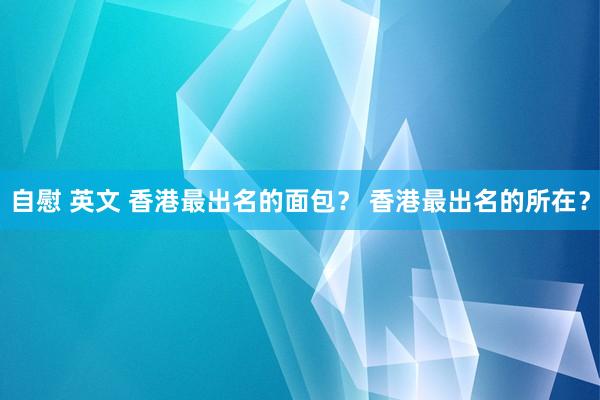 自慰 英文 香港最出名的面包？ 香港最出名的所在？